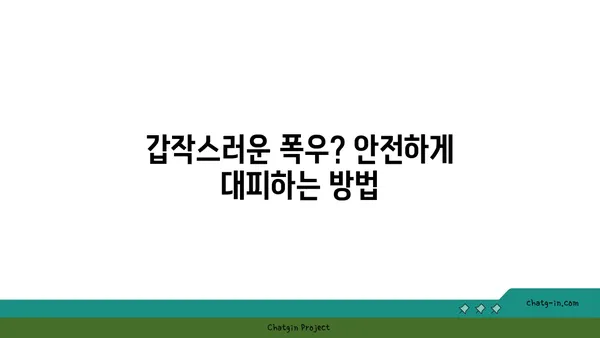 갑작스러운 폭우? 안전하게 대피하는 방법

chatg-in.com

Chatgin Project